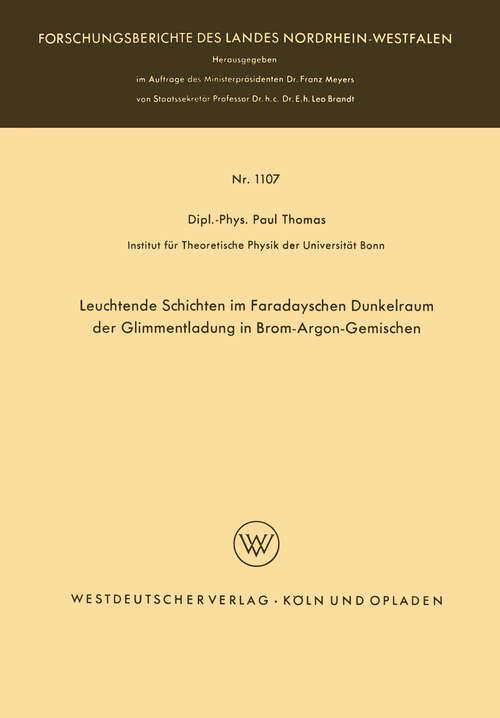 FORSCHUNGSBERICHTE DES LANDES NORDRHEIN-WESTFALEN

Herausgegeben
im Auftrage des Ministerpräsidenten Dr. Franz Meyers
von Staatssekretär Professor Dr. h. c. Dr. E. h. Leo Brandt

Nr. 1107

Dipl.-Phys. Paul Thomas

Institut für Theoretische Physik der Universität Bonn

Leuchtende Schichten im Faradayschen Dunkelraum der Glimmentladung in Brom-Argon-Gemischen

WV

WESTDEUTSCHER VERLAG · KÖLN UND OPLADEN